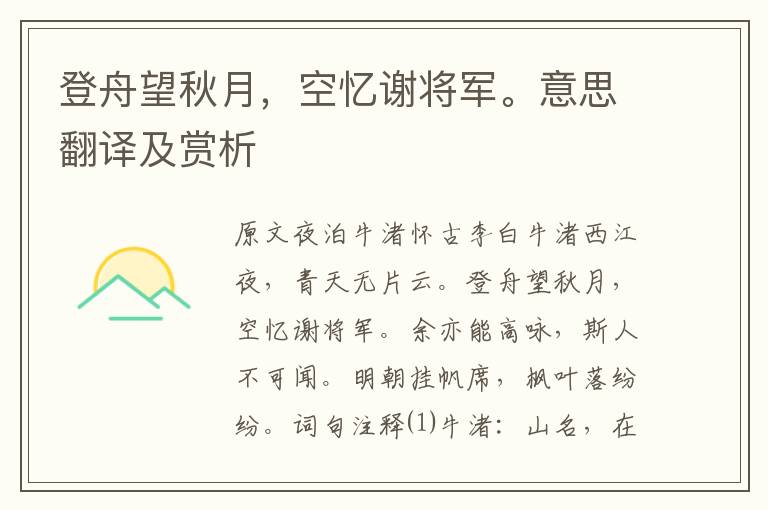 登舟望秋月，空忆谢将军。意思翻译及赏析

原文夜泊牛渚怀古李白牛渚西江夜，青天无片云。登舟望秋月，空忆谢将军。余亦能高咏，斯人不可闻。明朝挂帆席，枫叶落纷纷。词句注释⑴牛渚：山名，在